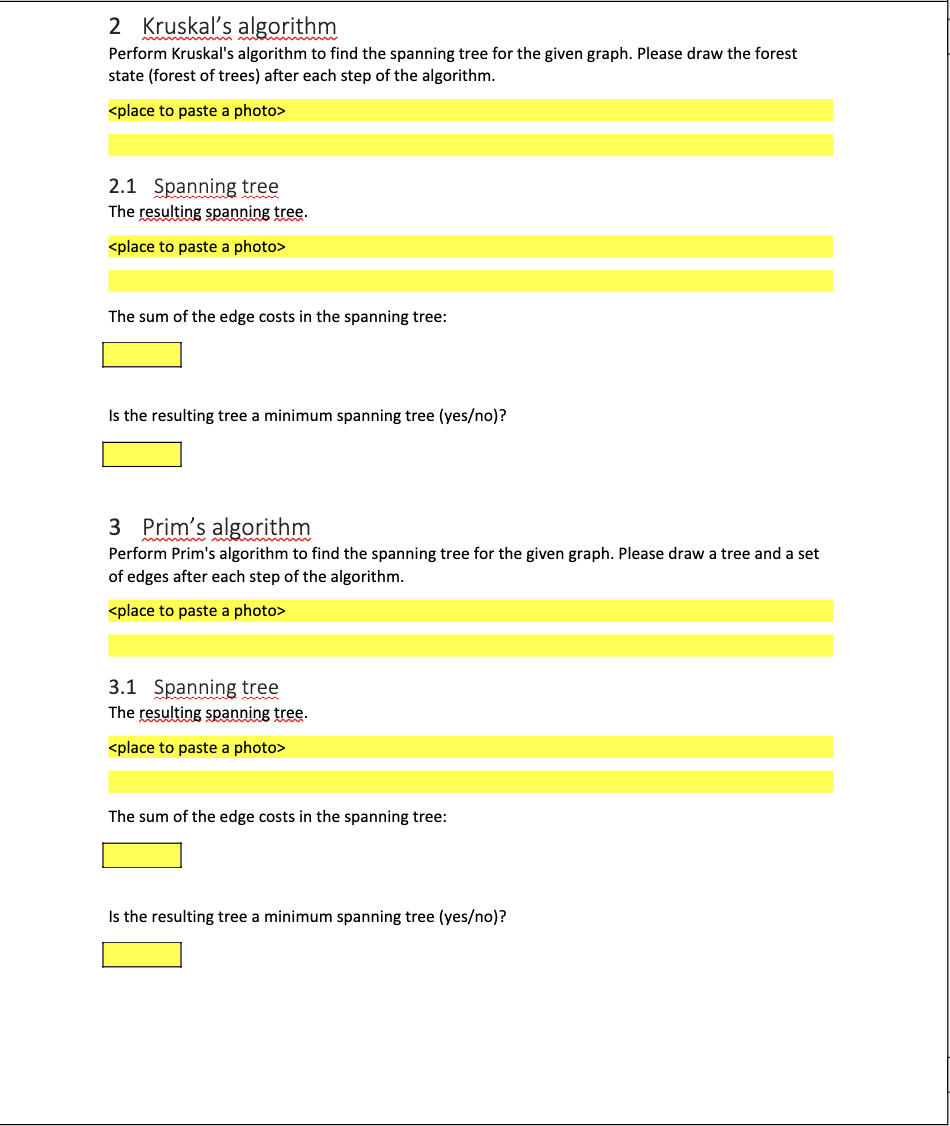 2 Kruskal's algorithm
Perform Kruskal's algorithm to find the spanning tree for the given graph. Please draw the forest state (forest of trees) after each step of the algorithm.

<place to paste a photo>

2.1 Spanning tree
The resulting spanning tree.

<place to paste a photo>

The sum of the edge costs in the spanning tree:

Is the resulting tree a minimum spanning tree (yes/no)?

3 Prim's algorithm
Perform Prim's algorithm to find the spanning tree for the given graph. Please draw a tree and a set of edges after each step of the algorithm.

<place to paste a photo>

3.1 Spanning tree
The resulting spanning tree.

<place to paste a photo>

The sum of the edge costs in the spanning tree:

Is the resulting tree a minimum spanning tree (yes/no)?